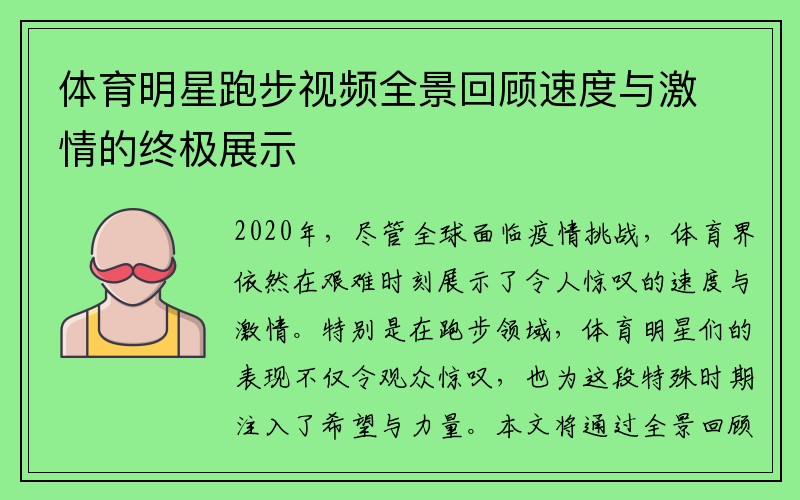 体育明星跑步视频全景回顾速度与激情的终极展示

2020年，尽管全球面临疫情挑战，体育界依然在艰难时刻展示了令人惊叹的速度与激情。特别是在跑步领域，体育明星们的表现不仅令观众惊叹，也为这段特殊时期注入了希望与力量。本文将通过全景回顾